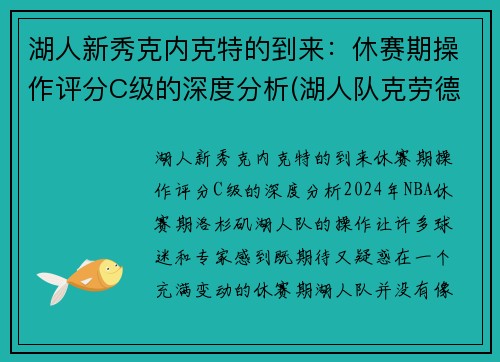 湖人新秀克内克特的到来：休赛期操作评分C级的深度分析(湖人队克劳德

湖人新秀克内克特的到来休赛期操作评分C级的深度分析2024年NBA休赛期洛杉矶湖人队的操作让许多球迷和专家感到既期待又疑惑在一个充满变动的休赛期湖人队并没有像